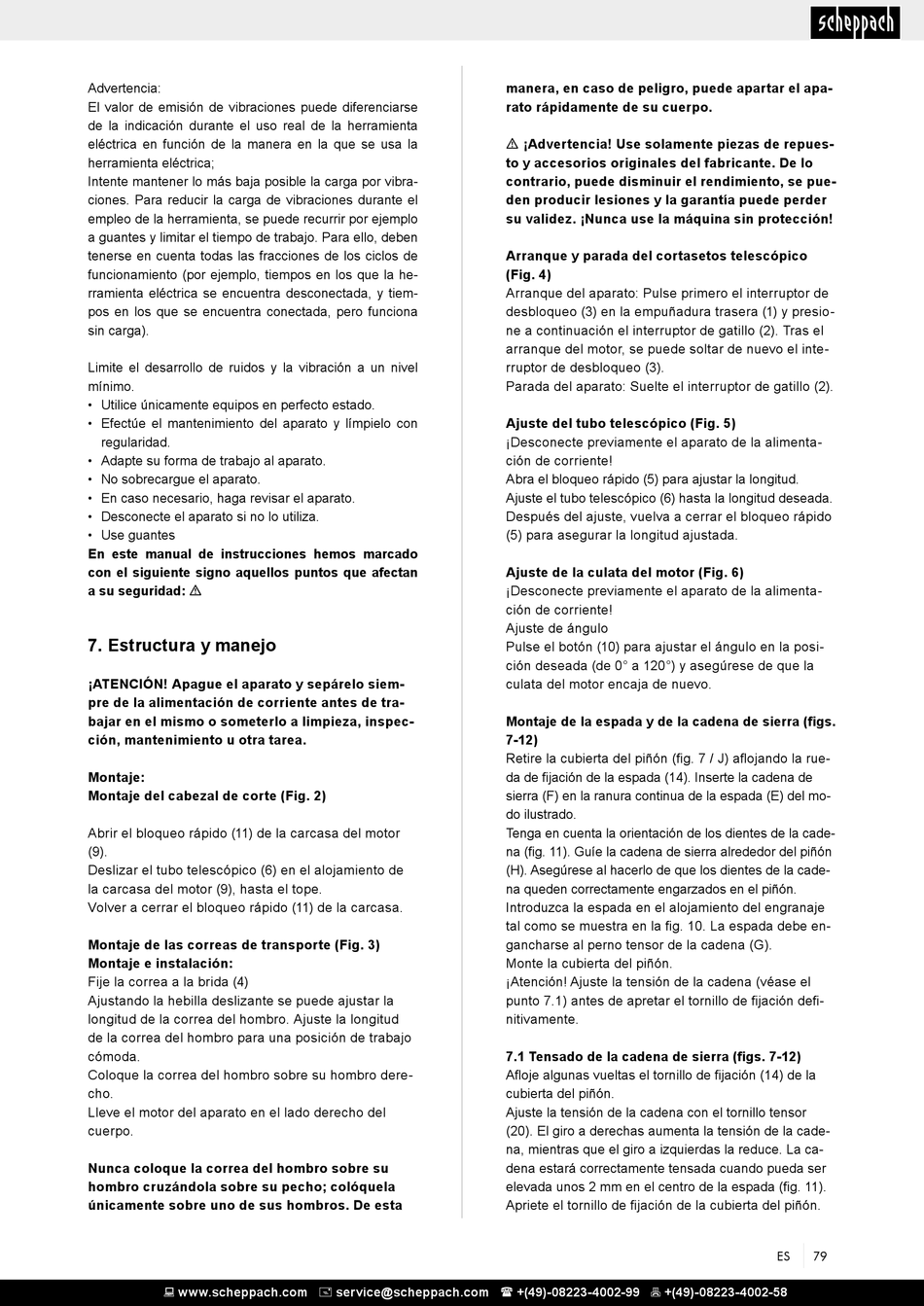 scheppach

Advertencia:
El valor de emisión de vibraciones puede diferenciarse de la indicación durante el uso real de la herramienta eléctrica en función de la manera en la que se usa la herramienta eléctrica;
Intente mantener lo más baja posible la carga por vibraciones. Para reducir la carga de vibraciones durante el empleo de la herramienta, se puede recurrir por ejemplo a guantes y limitar el tiempo de trabajo. Para ello, deben tenerse en cuenta todas las fracciones de los ciclos de funcionamiento (por ejemplo, tiempos en los que la herramienta eléctrica se encuentra desconectada, y tiempos en los que se encuentra conectada, pero funciona sin carga).

Limite el desarrollo de ruidos y la vibración a un nivel mínimo.
• Utilice únicamente equipos en perfecto estado.
• Efectúe el mantenimiento del aparato y límpielo con regularidad.
• Adapte su forma de trabajo al aparato.
• No sobrecargue el aparato.
• En caso necesario, haga revisar el aparato.
• Desconecte el aparato si no lo utiliza.
• Use guantes
En este manual de instrucciones hemos marcado con el siguiente signo aquellos puntos que afectan a su seguridad: ⚠

7. Estructura y manejo

¡ATENCIÓN! Apague el aparato y sepárelo siempre de la alimentación de corriente antes de trabajar en el mismo o someterlo a limpieza, inspección, mantenimiento u otra tarea.

Montaje:
Montaje del cabezal de corte (Fig. 2)

Abrir el bloqueo rápido (11) de la carcasa del motor (9).
Deslizar el tubo telescópico (6) en el alojamiento de la carcasa del motor (9), hasta el tope.
Volver a cerrar el bloqueo rápido (11) de la carcasa.

Montaje de las correas de transporte (Fig. 3)
Montaje e instalación:
Fije la correa a la brida (4)
Ajustando la hebilla deslizante se puede ajustar la longitud de la correa del hombro. Ajuste la longitud de la correa del hombro para una posición de trabajo cómoda.
Coloque la correa del hombro sobre su hombro derecho.
Lleve el motor del aparato en el lado derecho del cuerpo.

Nunca coloque la correa del hombro sobre su hombro cruzándola sobre su pecho; colóquela únicamente sobre uno de sus hombros. De esta manera, en caso de peligro, puede apartar el aparato rápidamente de su cuerpo.

⚠ ¡Advertencia! Use solamente piezas de repuesto y accesorios originales del fabricante. De lo contrario, puede disminuir el rendimiento, se pueden producir lesiones y la garantía puede perder su validez. ¡Nunca use la máquina sin protección!

Arranque y parada del cortasetos telescópico (Fig. 4)
Arranque del aparato: Pulse primero el interruptor de desbloqueo (3) en la empuñadura trasera (1) y presione a continuación el interruptor de gatillo (2). Tras el arranque del motor, se puede soltar de nuevo el interruptor de desbloqueo (3).
Parada del aparato: Suelte el interruptor de gatillo (2).

Ajuste del tubo telescópico (Fig. 5)
¡Desconecte previamente el aparato de la alimentación de corriente!
Abra el bloqueo rápido (5) para ajustar la longitud.
Ajuste el tubo telescópico (6) hasta la longitud deseada.
Después del ajuste, vuelva a cerrar el bloqueo rápido (5) para asegurar la longitud ajustada.

Ajuste de la culata del motor (Fig. 6)
¡Desconecte previamente el aparato de la alimentación de corriente!
Ajuste de ángulo
Pulse el botón (10) para ajustar el ángulo en la posición deseada (de 0° a 120°) y asegúrese de que la culata del motor encaja de nuevo.

Montaje de la espada y de la cadena de sierra (figs. 7-12)
Retire la cubierta del piñón (fig. 7 / J) aflojando la rueda de fijación de la espada (14). Inserte la cadena de sierra (F) en la ranura continua de la espada (E) del modo ilustrado.
Tenga en cuenta la orientación de los dientes de la cadena (fig. 11). Guíe la cadena de sierra alrededor del piñón (H). Asegúrese al hacerlo de que los dientes de la cadena queden correctamente engarzados en el piñón.
Introduzca la espada en el alojamiento del engranaje tal como se muestra en la fig. 10. La espada debe engancharse al perno tensor de la cadena (G).
Monte la cubierta del piñón.
¡Atención! Ajuste la tensión de la cadena (véase el punto 7.1) antes de apretar el tornillo de fijación definitivamente.

7.1 Tensado de la cadena de sierra (figs. 7-12)
Afloje algunas vueltas el tornillo de fijación (14) de la cubierta del piñón.
Ajuste la tensión de la cadena con el tornillo tensor (20). El giro a derechas aumenta la tensión de la cadena, mientras que el giro a izquierdas la reduce. La cadena estará correctamente tensada cuando pueda ser elevada unos 2 mm en el centro de la espada (fig. 11).
Apriete el tornillo de fijación de la cubierta del piñón.

ES 79

www.scheppach.com service@scheppach.com +(49)-08223-4002-99 +(49)-08223-4002-58